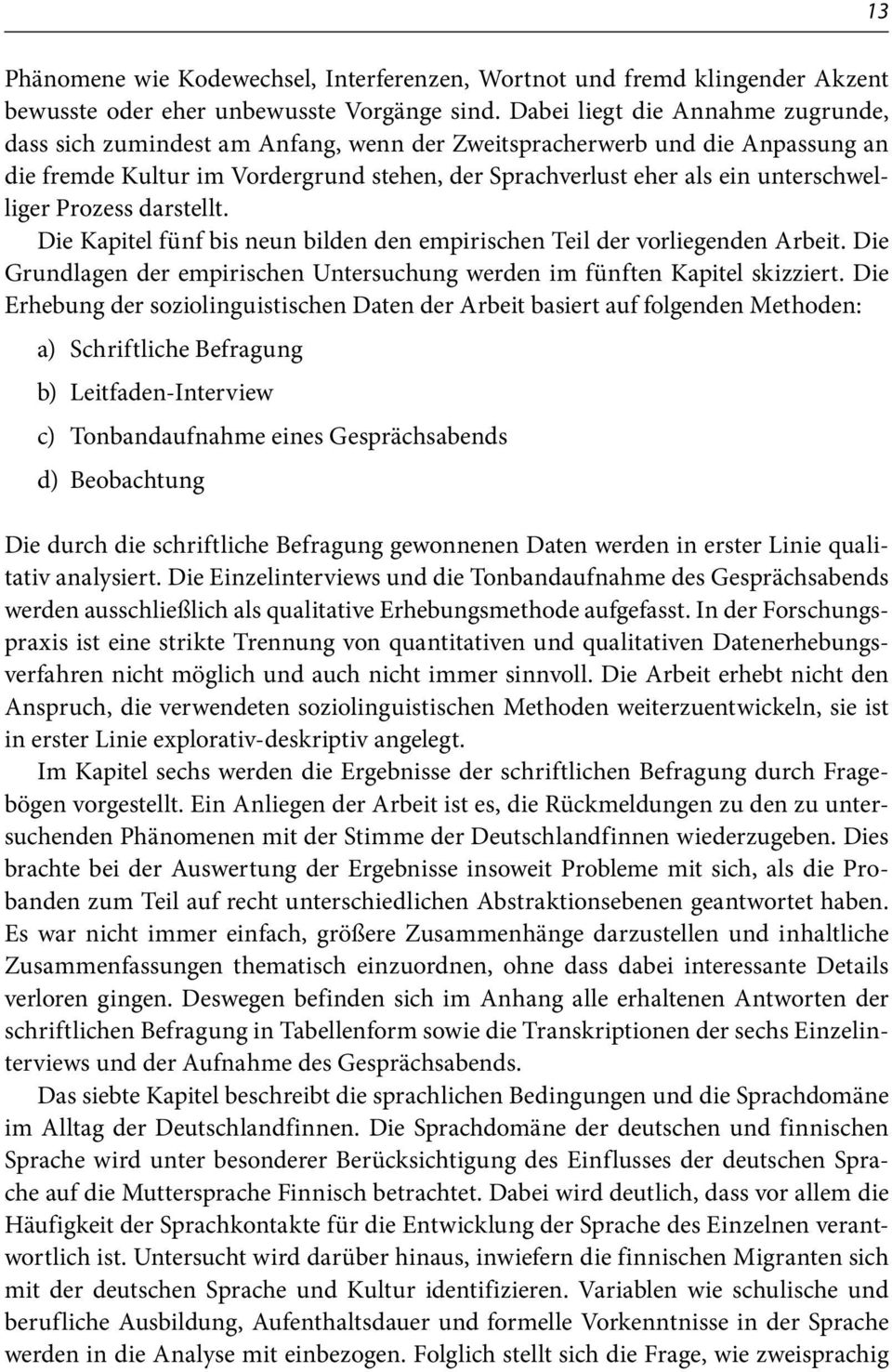 13

Phänomene wie Kodewechsel, Interferenzen, Wortnot und fremd klingender Akzent bewusste oder eher unbewusste Vorgänge sind. Dabei liegt die Annahme zugrunde, dass sich zumindest am Anfang, wenn der Zweitspracherwerb und die Anpassung an die fremde Kultur im Vordergrund stehen, der Sprachverlust eher als ein unterschwelliger Prozess darstellt.

Die Kapitel fünf bis neun bilden den empirischen Teil der vorliegenden Arbeit. Die Grundlagen der empirischen Untersuchung werden im fünften Kapitel skizziert. Die Erhebung der soziolinguistischen Daten der Arbeit basiert auf folgenden Methoden:

a) Schriftliche Befragung

b) Leitfaden-Interview

c) Tonbandaufnahme eines Gesprächsabends

d) Beobachtung

Die durch die schriftliche Befragung gewonnenen Daten werden in erster Linie qualitativ analysiert. Die Einzelinterviews und die Tonbandaufnahme des Gesprächsabends werden ausschließlich als qualitative Erhebungsmethode aufgefasst. In der Forschungspraxis ist eine strikte Trennung von quantitativen und qualitativen Datenerhebungsverfahren nicht möglich und auch nicht immer sinnvoll. Die Arbeit erhebt nicht den Anspruch, die verwendeten soziolinguistischen Methoden weiterzuentwickeln, sie ist in erster Linie explorativ-deskriptiv angelegt.

Im Kapitel sechs werden die Ergebnisse der schriftlichen Befragung durch Fragebögen vorgestellt. Ein Anliegen der Arbeit ist es, die Rückmeldungen zu den zu untersuchenden Phänomenen mit der Stimme der Deutschlandfinnen wiederzugeben. Dies brachte bei der Auswertung der Ergebnisse insoweit Probleme mit sich, als die Probanden zum Teil auf recht unterschiedlichen Abstraktionsebenen geantwortet haben. Es war nicht immer einfach, größere Zusammenhänge darzustellen und inhaltliche Zusammenfassungen thematisch einzuordnen, ohne dass dabei interessante Details verloren gingen. Deswegen befinden sich im Anhang alle erhaltenen Antworten der schriftlichen Befragung in Tabellenform sowie die Transkriptionen der sechs Einzelinterviews und der Aufnahme des Gesprächsabends.

Das siebte Kapitel beschreibt die sprachlichen Bedingungen und die Sprachdomäne im Alltag der Deutschlandfinnen. Die Sprachdomäne der deutschen und finnischen Sprache wird unter besonderer Berücksichtigung des Einflusses der deutschen Sprache auf die Muttersprache Finnisch betrachtet. Dabei wird deutlich, dass vor allem die Häufigkeit der Sprachkontakte für die Entwicklung der Sprache des Einzelnen verantwortlich ist. Untersucht wird darüber hinaus, inwiefern die finnischen Migranten sich mit der deutschen Sprache und Kultur identifizieren. Variablen wie schulische und berufliche Ausbildung, Aufenthaltsdauer und formelle Vorkenntnisse in der Sprache werden in die Analyse mit einbezogen. Folglich stellt sich die Frage, wie zweisprachig